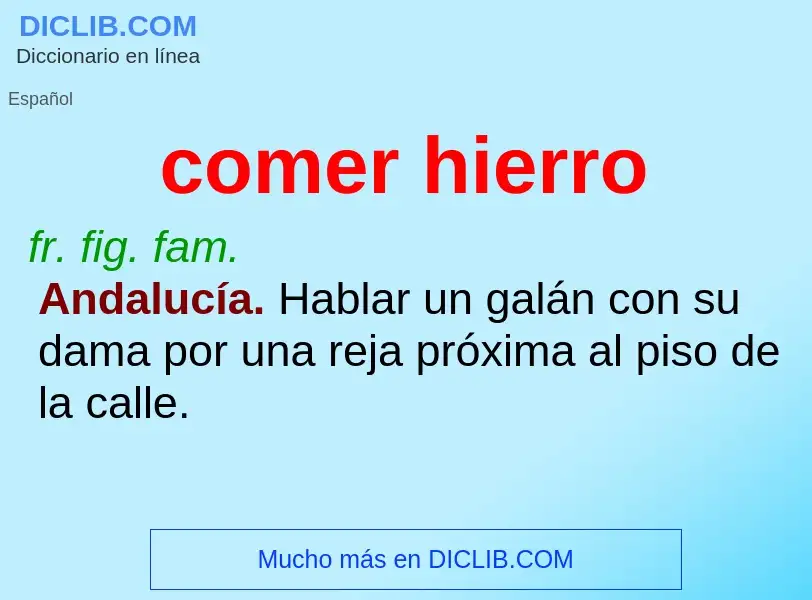 DICLIB.COM
Diccionario en línea

Español

comer hierro

fr. fig. fam.

Andalucía. Hablar un galán con su dama por una reja próxima al piso de la calle.

Mucho más en DICLIB.COM